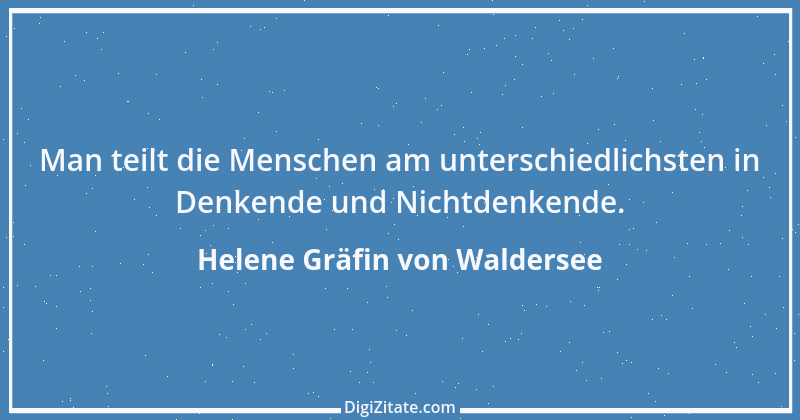 Man teilt die Menschen am unterschiedlichsten in Denkende und Nichtdenkende.

Helene Gräfin von Waldersee

DigiZitate.com